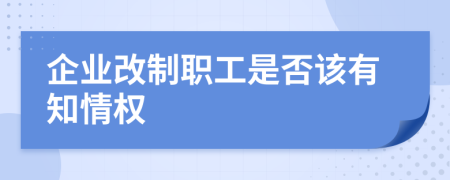 企业改制职工是否该有知情权